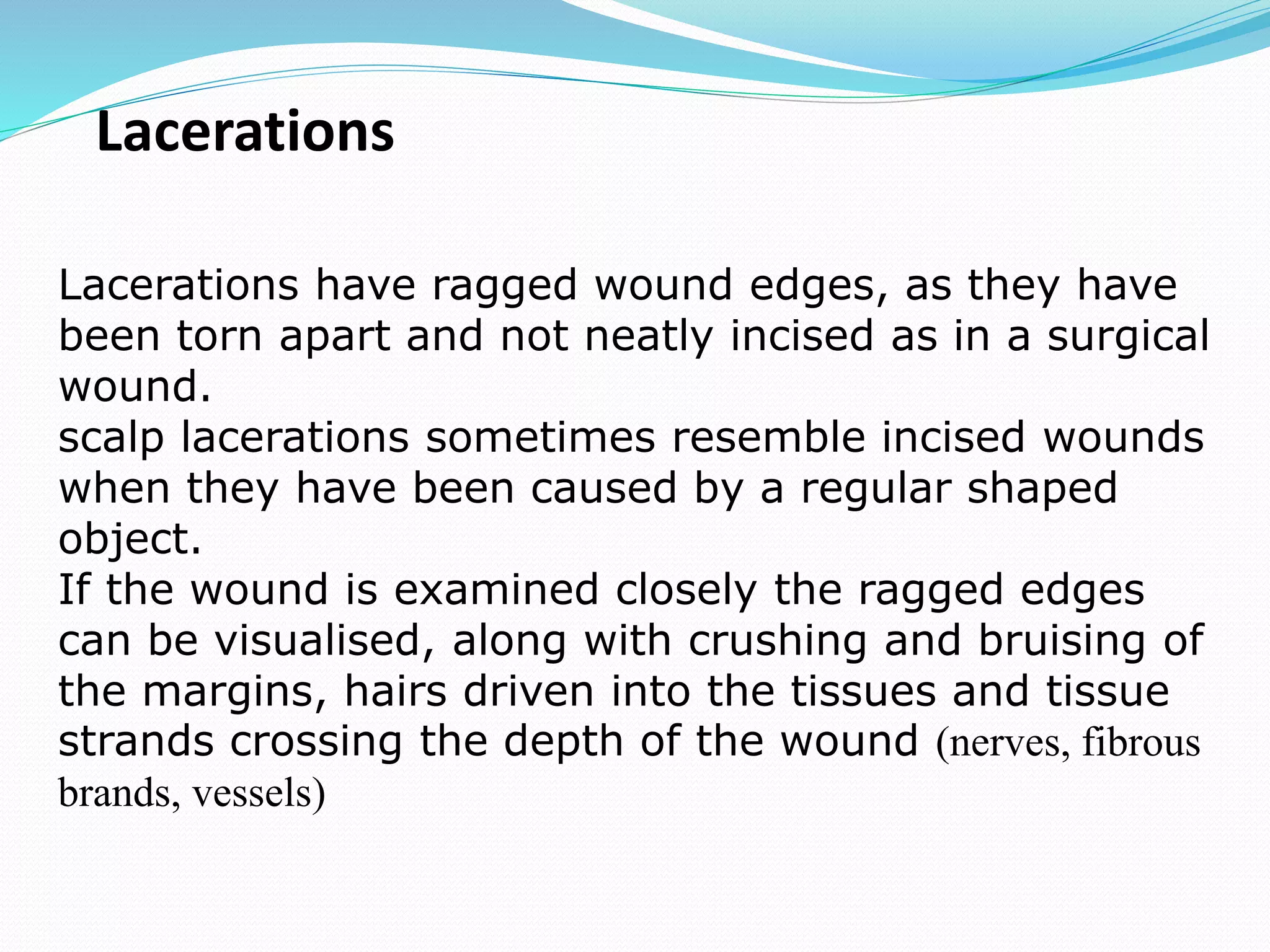 Lacerations

Lacerations have ragged wound edges, as they have been torn apart and not neatly incised as in a surgical wound.
scalp lacerations sometimes resemble incised wounds when they have been caused by a regular shaped object.
If the wound is examined closely the ragged edges can be visualised, along with crushing and bruising of the margins, hairs driven into the tissues and tissue strands crossing the depth of the wound (nerves, fibrous brands, vessels)